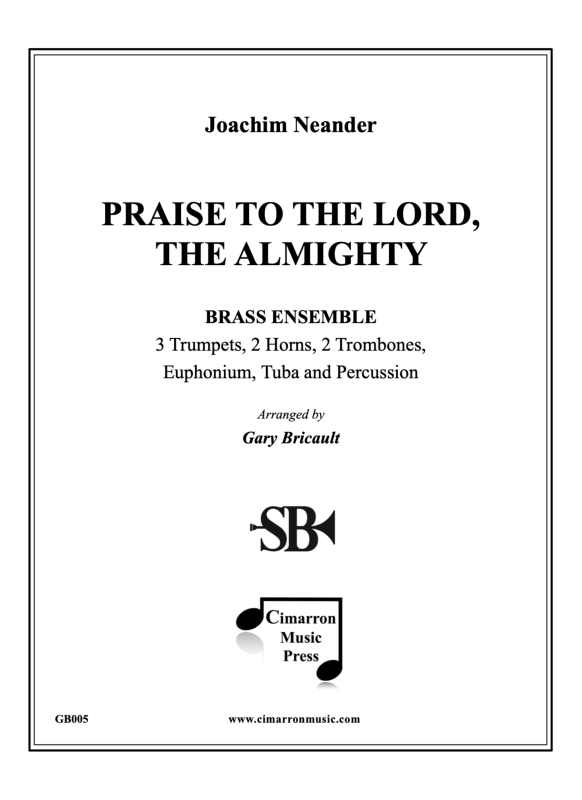 Joachim Neander

PRAISE TO THE LORD, THE ALMIGHTY

BRASS ENSEMBLE
3 Trumpets, 2 Horns, 2 Trombones, Euphonium, Tuba and Percussion

Arranged by
Gary Bricault

SB

Cimarron Music Press

GB005

www.cimarronmusic.com